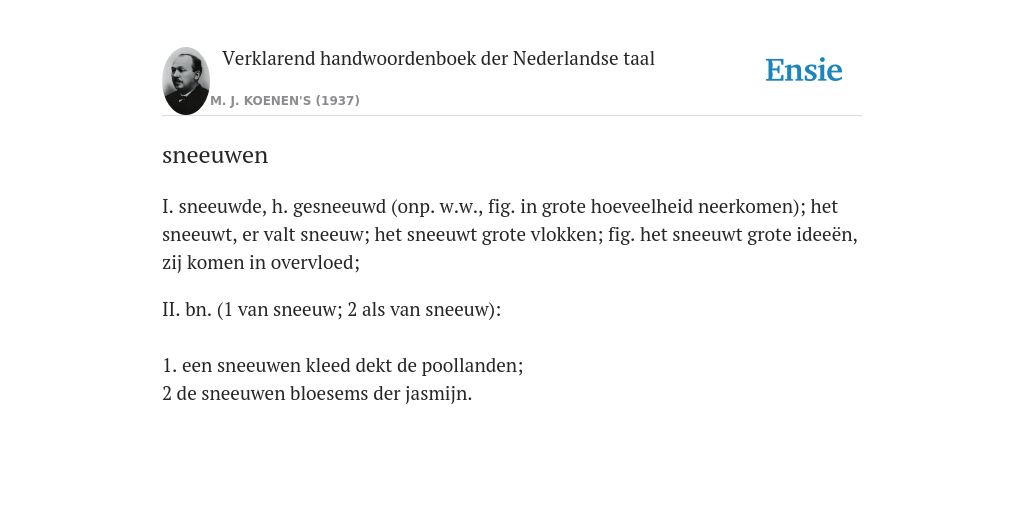 Verklarend handwoordenboek der Nederlandse taal
M. J. KOENEN'S (1937)
Ensie

sneeuwen

I. sneeuwde, h. gesneeuwd (onp. w.w., fig. in grote hoeveelheid neerkomen); het sneeuwt, er valt sneeuw; het sneeuwt grote vlokken; fig. het sneeuwt grote ideeën, zij komen in overvloed;

II. bn. (1 van sneeuw; 2 als van sneeuw):

1. een sneeuwen kleed dekt de poollanden;
2 de sneeuwen bloesems der jasmijn.